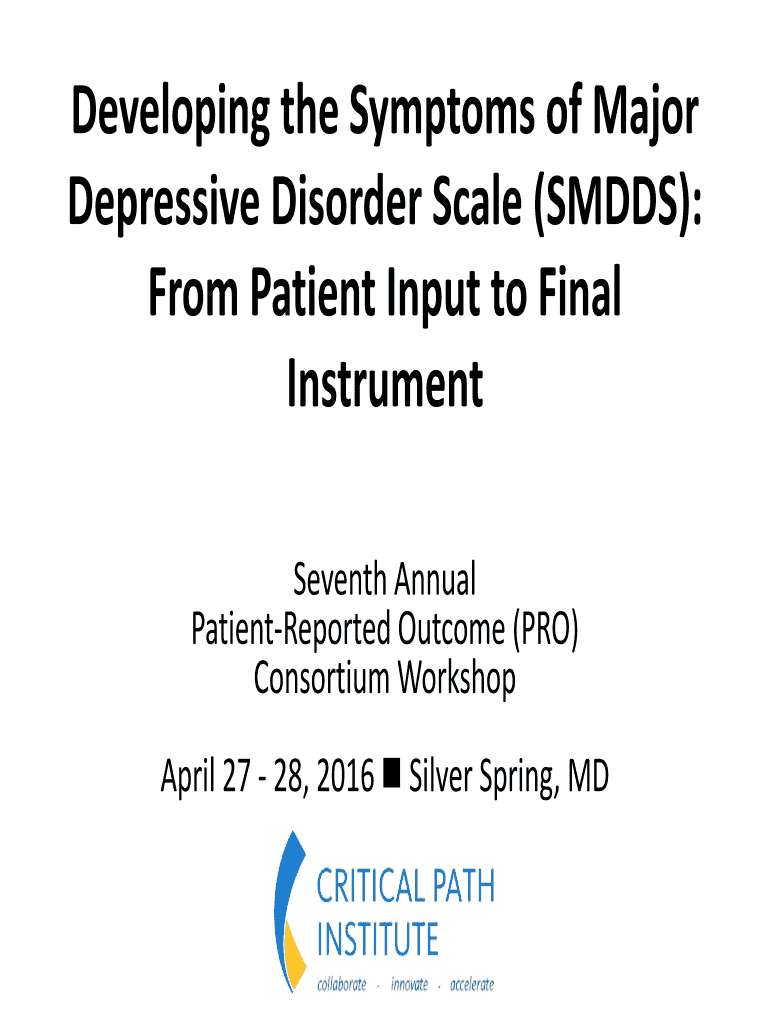 Developing the Symptoms of Major Depressive Disorder Scale (SMDDS): From Patient Input to Final Instrument

Seventh Annual
Patient-Reported Outcome (PRO)
Consortium Workshop

April 27 - 28, 2016 ■ Silver Spring, MD

CRITICAL PATH
INSTITUTE
collaborate · innovate · accelerate